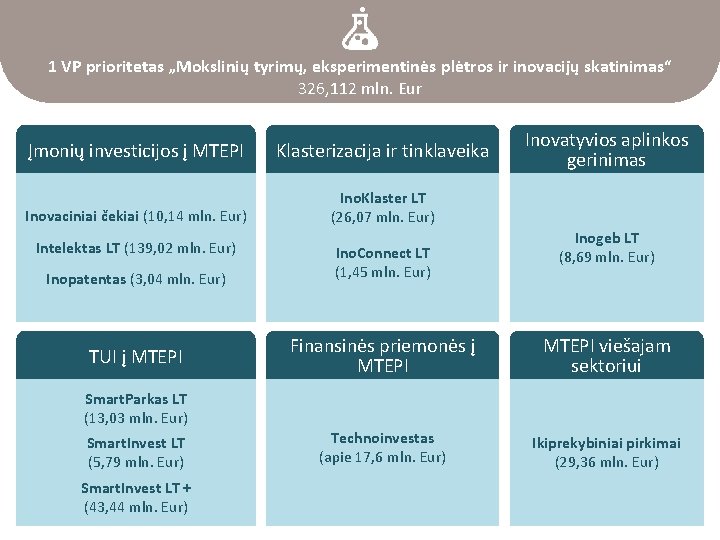 1 VP prioritetas „Mokslinių tyrimų, eksperimentinės plėtros ir inovacijų skatinimas“
326,112 mln. Eur

Įmonių investicijos į MTEPI

Inovaciniai čekiai (10,14 mln. Eur)

Intelektas LT (139,02 mln. Eur)

Inopatentas (3,04 mln. Eur)

Klasterizacija ir tinklaveika

InoKlaster LT
(26,07 mln. Eur)

InoConnect LT
(1,45 mln. Eur)

Inovatyvios aplinkos gerinimas

Inogeb LT
(8,69 mln. Eur)

TUI į MTEPI

SmartParkas LT
(13,03 mln. Eur)

SmartInvest LT
(5,79 mln. Eur)

SmartInvest LT +
(43,44 mln. Eur)

Finansinės priemonės į MTEPI

Technoinvestas
(apie 17,6 mln. Eur)

MTEPI viešajam sektoriui

Ikiprekybiniai pirkimai
(29,36 mln. Eur)